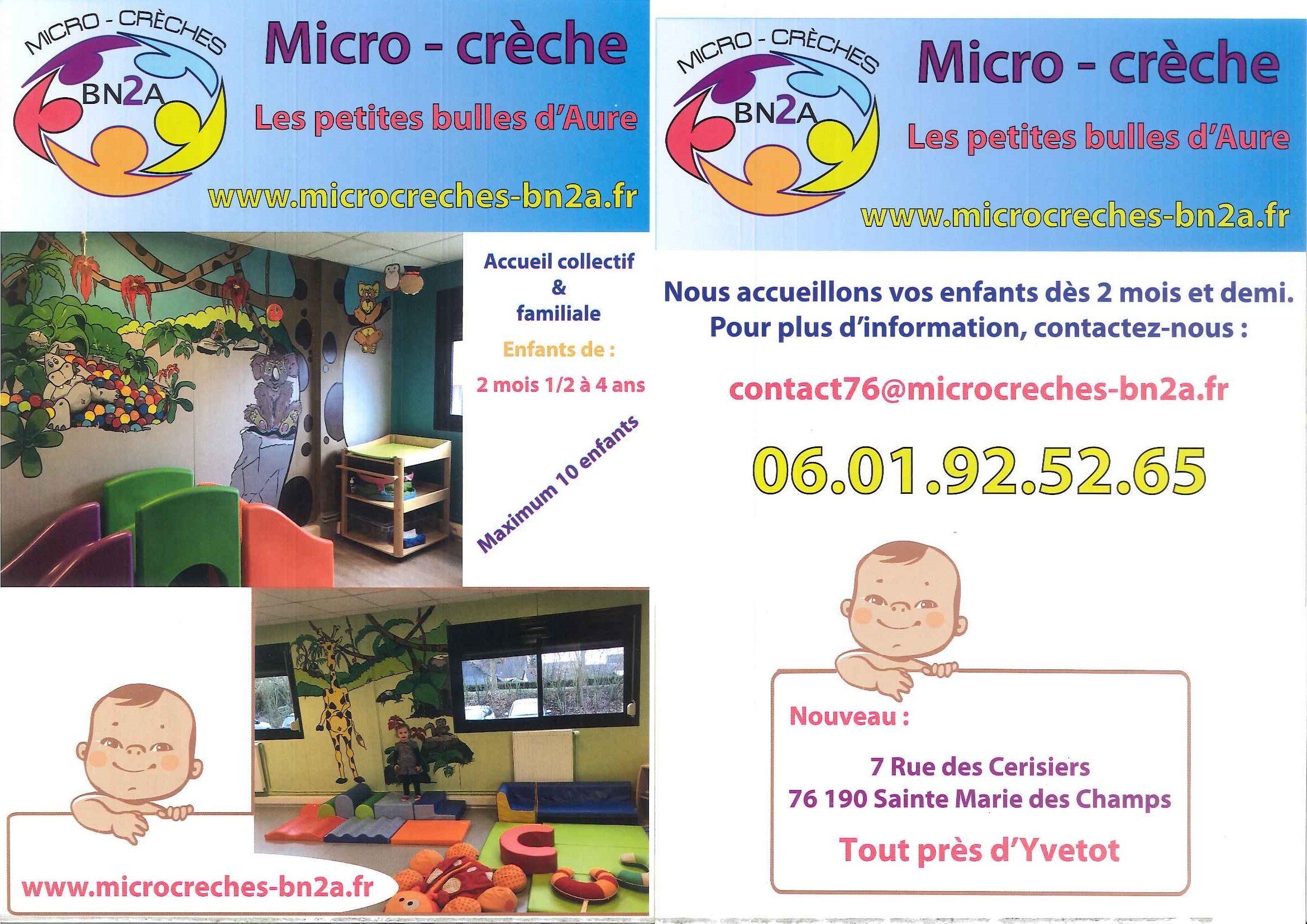 MICRO - CRÈCHES
BN2A

Micro - crèche

Les petites bulles d'Aure

www.microcreches-bn2a.fr

Accueil collectif
&
familiale

Enfants de :

2 mois 1/2 à 4 ans

Maximum 10 enfants

www.microcreches-bn2a.fr

MICRO - CRÈCHES
BN2A

Micro - crèche

Les petites bulles d'Aure

www.microcreches-bn2a.fr

Nous accueillons vos enfants dès 2 mois et demi.
Pour plus d'information, contactez-nous :

contact76@microcreches-bn2a.fr

06.01.92.52.65

Nouveau :

7 Rue des Cerisiers
76 190 Sainte Marie des Champs

Tout près d'Yvetot